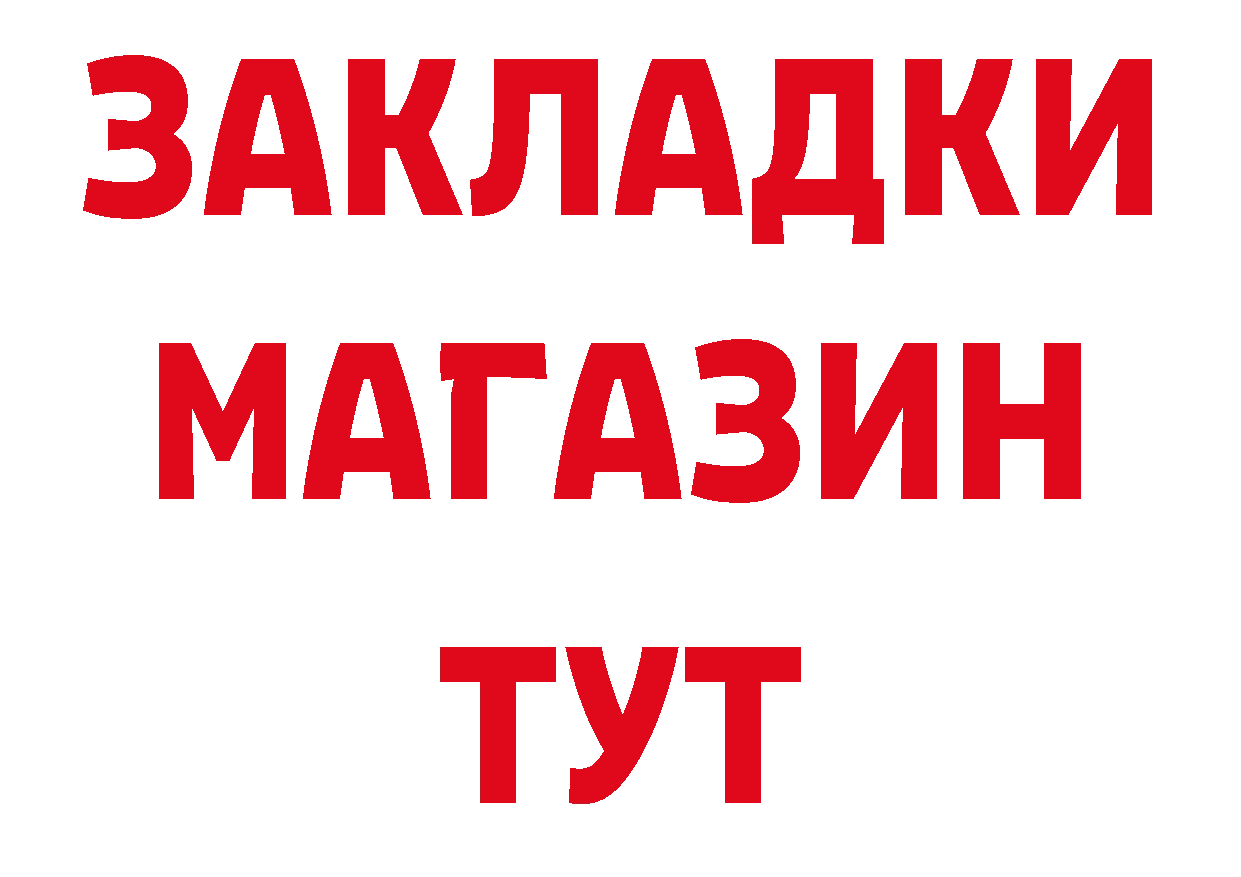 ЗАКЛАДКИ
МАГАЗИН
ТУТ